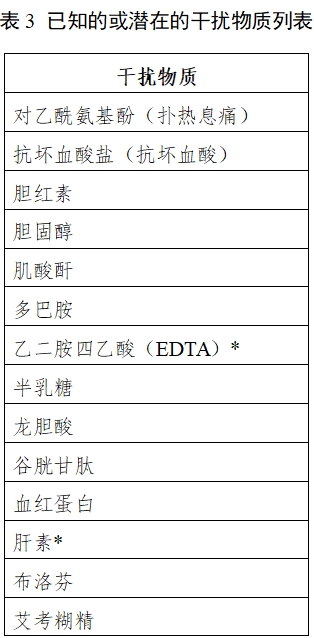 表 3 已知的或潜在的干扰物质列表

| 干扰物质 |
|---|
| 对乙酰氨基酚（扑热息痛） |
| 抗坏血酸盐（抗坏血酸） |
| 胆红素 |
| 胆固醇 |
| 肌酸酐 |
| 多巴胺 |
| 乙二胺四乙酸（EDTA）* |
| 半乳糖 |
| 龙胆酸 |
| 谷胱甘肽 |
| 血红蛋白 |
| 肝素* |
| 布洛芬 |
| 艾考糊精 |